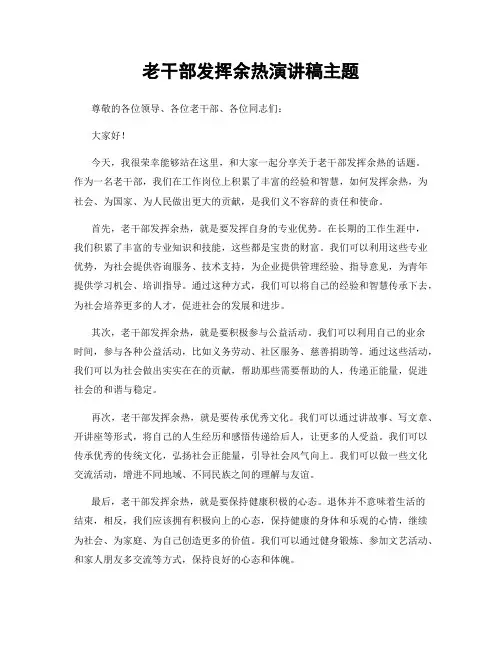 老干部发挥余热演讲稿主题

尊敬的各位领导、各位老干部、各位同志们：

大家好！

今天，我很荣幸能够站在这里，和大家一起分享关于老干部发挥余热的话题。作为一名老干部，我们在工作岗位上积累了丰富的经验和智慧，如何发挥余热，为社会、为国家、为人民做出更大的贡献，是我们义不容辞的责任和使命。

首先，老干部发挥余热，就是要发挥自身的专业优势。在长期的工作生涯中，我们积累了丰富的专业知识和技能，这些都是宝贵的财富。我们可以利用这些专业优势，为社会提供咨询服务、技术支持，为企业提供管理经验、指导意见，为青年提供学习机会、培训指导。通过这种方式，我们可以将自己的经验和智慧传承下去，为社会培养更多的人才，促进社会的发展和进步。

其次，老干部发挥余热，就是要积极参与公益活动。我们可以利用自己的业余时间，参与各种公益活动，比如义务劳动、社区服务、慈善捐助等。通过这些活动，我们可以为社会做出实实在在的贡献，帮助那些需要帮助的人，传递正能量，促进社会的和谐与稳定。

再次，老干部发挥余热，就是要传承优秀文化。我们可以通过讲故事、写文章、开讲座等形式，将自己的人生经历和感悟传递给后人，让更多的人受益。我们可以传承优秀的传统文化，弘扬社会正能量，引导社会风气向上。我们可以做一些文化交流活动，增进不同地域、不同民族之间的理解与友谊。

最后，老干部发挥余热，就是要保持健康积极的心态。退休并不意味着生活的结束，相反，我们应该拥有积极向上的心态，保持健康的身体和乐观的心情，继续为社会、为家庭、为自己创造更多的价值。我们可以通过健身锻炼、参加文艺活动、和家人朋友多交流等方式，保持良好的心态和体魄。